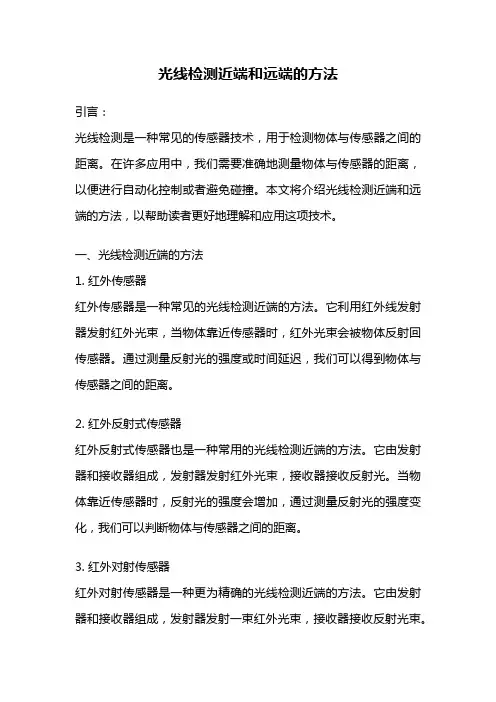 光线检测近端和远端的方法

引言：

光线检测是一种常见的传感器技术，用于检测物体与传感器之间的距离。在许多应用中，我们需要准确地测量物体与传感器的距离，以便进行自动化控制或者避免碰撞。本文将介绍光线检测近端和远端的方法，以帮助读者更好地理解和应用这项技术。

一、光线检测近端的方法

1. 红外传感器

红外传感器是一种常见的光线检测近端的方法。它利用红外线发射器发射红外光束，当物体靠近传感器时，红外光束会被物体反射回传感器。通过测量反射光的强度或时间延迟，我们可以得到物体与传感器之间的距离。

2. 红外反射式传感器

红外反射式传感器也是一种常用的光线检测近端的方法。它由发射器和接收器组成，发射器发射红外光束，接收器接收反射光。当物体靠近传感器时，反射光的强度会增加，通过测量反射光的强度变化，我们可以判断物体与传感器之间的距离。

3. 红外对射传感器

红外对射传感器是一种更为精确的光线检测近端的方法。它由发射器和接收器组成，发射器发射一束红外光束，接收器接收反射光束。